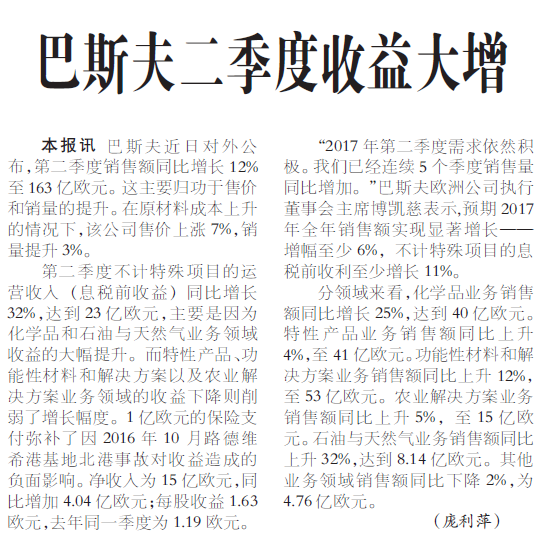 巴斯夫二季度收益大增

本报讯 巴斯夫近日对外公布，第二季度销售额同比增长 12% 至 163 亿欧元。这主要归功于售价和销量的提升。在原材料成本上升的情况下，该公司售价上涨 7%，销量提升 3%。

第二季度不计特殊项目的运营收入（息税前收益）同比增长 32%，达到 23 亿欧元，主要是因为化学品和石油与天然气业务领域收益的大幅提升。而特性产品、功能性材料和解决方案以及农业解决方案业务领域的收益下降则削弱了增长幅度。1 亿欧元的保险支付弥补了因 2016 年 10 月路德维希港基地北港事故对收益造成的负面影响。净收入为 15 亿欧元，同比增加 4.04 亿欧元；每股收益 1.63 欧元，去年同一季度为 1.19 欧元。

“2017 年第二季度需求依然积极。我们已经连续 5 个季度销售量同比增加。”巴斯夫欧洲公司执行董事会主席博凯慈表示，预期 2017 年全年销售额实现显著增长——增幅至少 6%，不计特殊项目的息税前收利至少增长 11%。

分领域来看，化学品业务销售额同比增长 25%，达到 40 亿欧元。特性产品业务销售额同比上升 4%，至 41 亿欧元。功能性材料和解决方案业务销售额同比上升 12%，至 53 亿欧元。农业解决方案业务销售额同比上升 5%，至 15 亿欧元。石油与天然气业务销售额同比上升 32%，达到 8.14 亿欧元。其他业务领域销售额同比下降 2%，为 4.76 亿欧元。

（庞利萍）